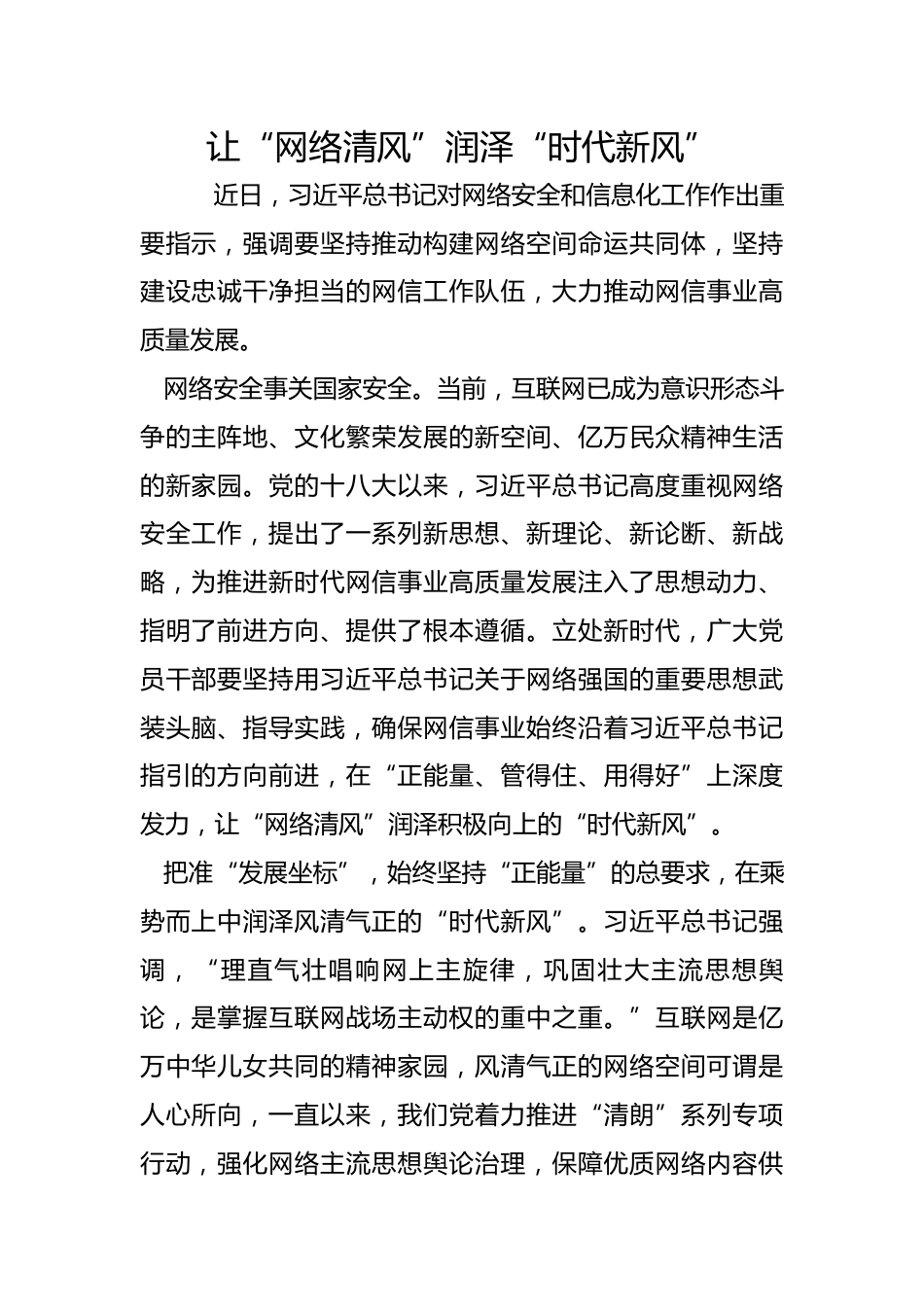 让“网络清风”润泽“时代新风”

近日，习近平总书记对网络安全和信息化工作作出重要指示，强调要坚持推动构建网络空间命运共同体，坚持建设忠诚干净担当的网信工作队伍，大力推动网信事业高质量发展。

网络安全事关国家安全。当前，互联网已成为意识形态斗争的主阵地、文化繁荣发展的新空间、亿万民众精神生活的新家园。党的十八大以来，习近平总书记高度重视网络安全工作，提出了一系列新思想、新理论、新论断、新战略，为推进新时代网信事业高质量发展注入了思想动力、指明了前进方向、提供了根本遵循。立处新时代，广大党员干部要坚持用习近平总书记关于网络强国的重要思想武装头脑、指导实践，确保网信事业始终沿着习近平总书记指引的方向前进，在“正能量、管得住、用得好”上深度发力，让“网络清风”润泽积极向上的“时代新风”。

把准“发展坐标”，始终坚持“正能量”的总要求，在乘势而上中润泽风清气正的“时代新风”。习近平总书记强调，“理直气壮唱响网上主旋律，巩固壮大主流思想舆论，是掌握互联网战场主动权的重中之重。”互联网是亿万中华儿女共同的精神家园，风清气正的网络空间可谓是人心所向，一直以来，我们党着力推进“清朗”系列专项行动，强化网络主流思想舆论治理，保障优质网络内容供